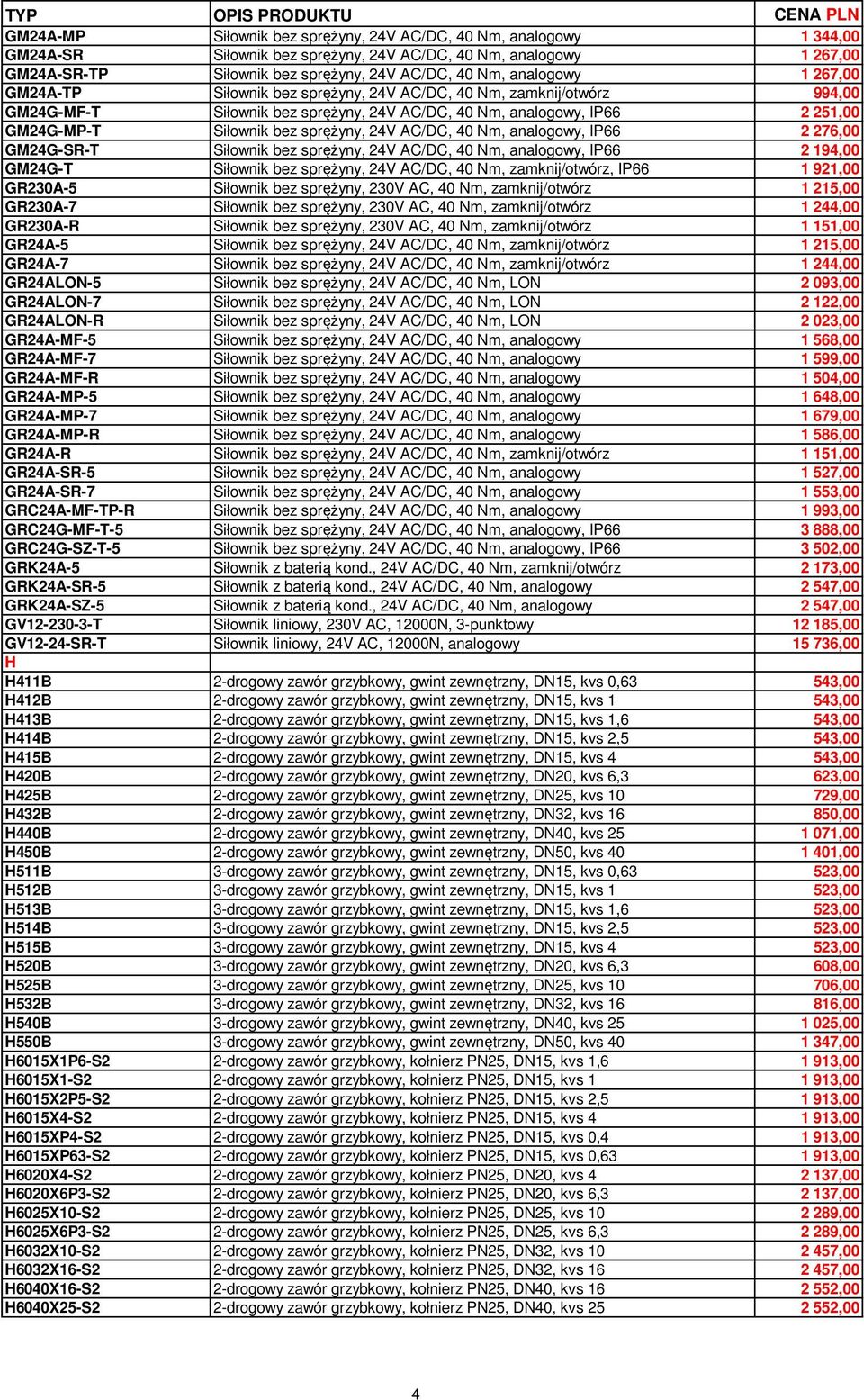 | TYP | OPIS PRODUKTU | CENA PLN |
|---|---|---|
| GM24A-MP | Siłownik bez sprężyny, 24V AC/DC, 40 Nm, analogowy | 1 344,00 |
| GM24A-SR | Siłownik bez sprężyny, 24V AC/DC, 40 Nm, analogowy | 1 267,00 |
| GM24A-SR-TP | Siłownik bez sprężyny, 24V AC/DC, 40 Nm, analogowy | 1 267,00 |
| GM24A-TP | Siłownik bez sprężyny, 24V AC/DC, 40 Nm, zamknij/otwórz | 994,00 |
| GM24G-MF-T | Siłownik bez sprężyny, 24V AC/DC, 40 Nm, analogowy, IP66 | 2 251,00 |
| GM24G-MP-T | Siłownik bez sprężyny, 24V AC/DC, 40 Nm, analogowy, IP66 | 2 276,00 |
| GM24G-SR-T | Siłownik bez sprężyny, 24V AC/DC, 40 Nm, analogowy, IP66 | 2 194,00 |
| GM24G-T | Siłownik bez sprężyny, 24V AC/DC, 40 Nm, zamknij/otwórz, IP66 | 1 921,00 |
| GR230A-5 | Siłownik bez sprężyny, 230V AC, 40 Nm, zamknij/otwórz | 1 215,00 |
| GR230A-7 | Siłownik bez sprężyny, 230V AC, 40 Nm, zamknij/otwórz | 1 244,00 |
| GR230A-R | Siłownik bez sprężyny, 230V AC, 40 Nm, zamknij/otwórz | 1 151,00 |
| GR24A-5 | Siłownik bez sprężyny, 24V AC/DC, 40 Nm, zamknij/otwórz | 1 215,00 |
| GR24A-7 | Siłownik bez sprężyny, 24V AC/DC, 40 Nm, zamknij/otwórz | 1 244,00 |
| GR24ALON-5 | Siłownik bez sprężyny, 24V AC/DC, 40 Nm, LON | 2 093,00 |
| GR24ALON-7 | Siłownik bez sprężyny, 24V AC/DC, 40 Nm, LON | 2 122,00 |
| GR24ALON-R | Siłownik bez sprężyny, 24V AC/DC, 40 Nm, LON | 2 023,00 |
| GR24A-MF-5 | Siłownik bez sprężyny, 24V AC/DC, 40 Nm, analogowy | 1 568,00 |
| GR24A-MF-7 | Siłownik bez sprężyny, 24V AC/DC, 40 Nm, analogowy | 1 599,00 |
| GR24A-MF-R | Siłownik bez sprężyny, 24V AC/DC, 40 Nm, analogowy | 1 504,00 |
| GR24A-MP-5 | Siłownik bez sprężyny, 24V AC/DC, 40 Nm, analogowy | 1 648,00 |
| GR24A-MP-7 | Siłownik bez sprężyny, 24V AC/DC, 40 Nm, analogowy | 1 679,00 |
| GR24A-MP-R | Siłownik bez sprężyny, 24V AC/DC, 40 Nm, analogowy | 1 586,00 |
| GR24A-R | Siłownik bez sprężyny, 24V AC/DC, 40 Nm, zamknij/otwórz | 1 151,00 |
| GR24A-SR-5 | Siłownik bez sprężyny, 24V AC/DC, 40 Nm, analogowy | 1 527,00 |
| GR24A-SR-7 | Siłownik bez sprężyny, 24V AC/DC, 40 Nm, analogowy | 1 553,00 |
| GRC24A-MF-TP-R | Siłownik bez sprężyny, 24V AC/DC, 40 Nm, analogowy | 1 993,00 |
| GRC24G-MF-T-5 | Siłownik bez sprężyny, 24V AC/DC, 40 Nm, analogowy, IP66 | 3 888,00 |
| GRC24G-SZ-T-5 | Siłownik bez sprężyny, 24V AC/DC, 40 Nm, analogowy, IP66 | 3 502,00 |
| GRK24A-5 | Siłownik z baterią kond., 24V AC/DC, 40 Nm, zamknij/otwórz | 2 173,00 |
| GRK24A-SR-5 | Siłownik z baterią kond., 24V AC/DC, 40 Nm, analogowy | 2 547,00 |
| GRK24A-SZ-5 | Siłownik z baterią kond., 24V AC/DC, 40 Nm, analogowy | 2 547,00 |
| GV12-230-3-T | Siłownik liniowy, 230V AC, 12000N, 3-punktowy | 12 185,00 |
| GV12-24-SR-T | Siłownik liniowy, 24V AC, 12000N, analogowy | 15 736,00 |
| H | | |
| H411B | 2-drogowy zawór grzybkowy, gwint zewnętrzny, DN15, kvs 0,63 | 543,00 |
| H412B | 2-drogowy zawór grzybkowy, gwint zewnętrzny, DN15, kvs 1 | 543,00 |
| H413B | 2-drogowy zawór grzybkowy, gwint zewnętrzny, DN15, kvs 1,6 | 543,00 |
| H414B | 2-drogowy zawór grzybkowy, gwint zewnętrzny, DN15, kvs 2,5 | 543,00 |
| H415B | 2-drogowy zawór grzybkowy, gwint zewnętrzny, DN15, kvs 4 | 543,00 |
| H420B | 2-drogowy zawór grzybkowy, gwint zewnętrzny, DN20, kvs 6,3 | 623,00 |
| H425B | 2-drogowy zawór grzybkowy, gwint zewnętrzny, DN25, kvs 10 | 729,00 |
| H432B | 2-drogowy zawór grzybkowy, gwint zewnętrzny, DN32, kvs 16 | 850,00 |
| H440B | 2-drogowy zawór grzybkowy, gwint zewnętrzny, DN40, kvs 25 | 1 071,00 |
| H450B | 2-drogowy zawór grzybkowy, gwint zewnętrzny, DN50, kvs 40 | 1 401,00 |
| H511B | 3-drogowy zawór grzybkowy, gwint zewnętrzny, DN15, kvs 0,63 | 523,00 |
| H512B | 3-drogowy zawór grzybkowy, gwint zewnętrzny, DN15, kvs 1 | 523,00 |
| H513B | 3-drogowy zawór grzybkowy, gwint zewnętrzny, DN15, kvs 1,6 | 523,00 |
| H514B | 3-drogowy zawór grzybkowy, gwint zewnętrzny, DN15, kvs 2,5 | 523,00 |
| H515B | 3-drogowy zawór grzybkowy, gwint zewnętrzny, DN15, kvs 4 | 523,00 |
| H520B | 3-drogowy zawór grzybkowy, gwint zewnętrzny, DN20, kvs 6,3 | 608,00 |
| H525B | 3-drogowy zawór grzybkowy, gwint zewnętrzny, DN25, kvs 10 | 706,00 |
| H532B | 3-drogowy zawór grzybkowy, gwint zewnętrzny, DN32, kvs 16 | 816,00 |
| H540B | 3-drogowy zawór grzybkowy, gwint zewnętrzny, DN40, kvs 25 | 1 025,00 |
| H550B | 3-drogowy zawór grzybkowy, gwint zewnętrzny, DN50, kvs 40 | 1 347,00 |
| H6015X1P6-S2 | 2-drogowy zawór grzybkowy, kołnierz PN25, DN15, kvs 1,6 | 1 913,00 |
| H6015X1-S2 | 2-drogowy zawór grzybkowy, kołnierz PN25, DN15, kvs 1 | 1 913,00 |
| H6015X2P5-S2 | 2-drogowy zawór grzybkowy, kołnierz PN25, DN15, kvs 2,5 | 1 913,00 |
| H6015X4-S2 | 2-drogowy zawór grzybkowy, kołnierz PN25, DN15, kvs 4 | 1 913,00 |
| H6015XP4-S2 | 2-drogowy zawór grzybkowy, kołnierz PN25, DN15, kvs 0,4 | 1 913,00 |
| H6015XP63-S2 | 2-drogowy zawór grzybkowy, kołnierz PN25, DN15, kvs 0,63 | 1 913,00 |
| H6020X4-S2 | 2-drogowy zawór grzybkowy, kołnierz PN25, DN20, kvs 4 | 2 137,00 |
| H6020X6P3-S2 | 2-drogowy zawór grzybkowy, kołnierz PN25, DN20, kvs 6,3 | 2 137,00 |
| H6025X10-S2 | 2-drogowy zawór grzybkowy, kołnierz PN25, DN25, kvs 10 | 2 289,00 |
| H6025X6P3-S2 | 2-drogowy zawór grzybkowy, kołnierz PN25, DN25, kvs 6,3 | 2 289,00 |
| H6032X10-S2 | 2-drogowy zawór grzybkowy, kołnierz PN25, DN32, kvs 10 | 2 457,00 |
| H6032X16-S2 | 2-drogowy zawór grzybkowy, kołnierz PN25, DN32, kvs 16 | 2 457,00 |
| H6040X16-S2 | 2-drogowy zawór grzybkowy, kołnierz PN25, DN40, kvs 16 | 2 552,00 |
| H6040X25-S2 | 2-drogowy zawór grzybkowy, kołnierz PN25, DN40, kvs 25 | 2 552,00 |

4